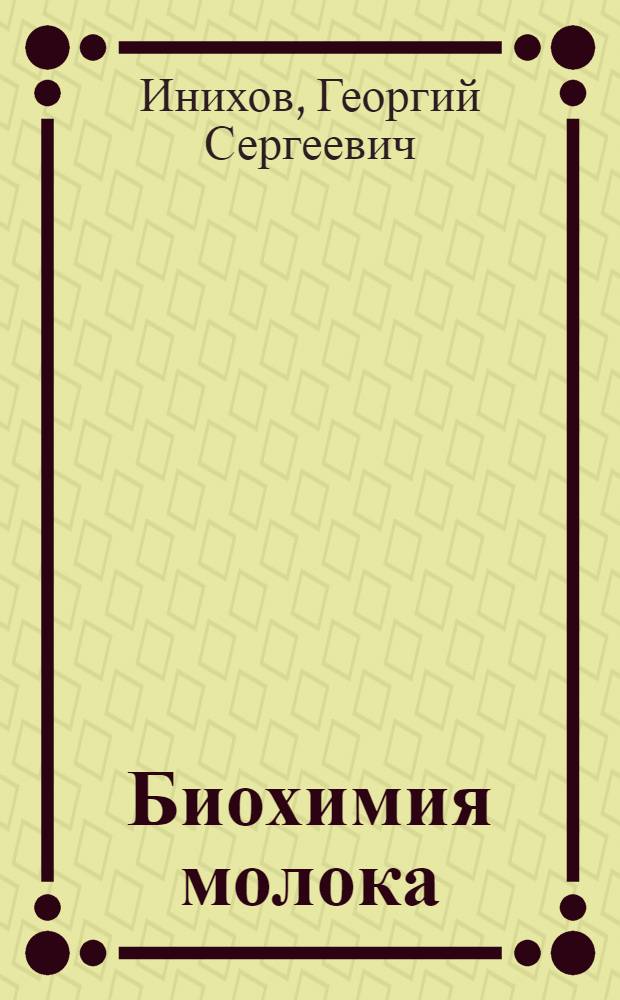 Инихов, Георгий Сергеевич

Биохимия молока